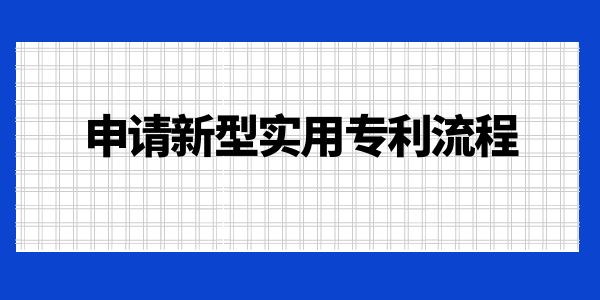 申请新型实用专利流程